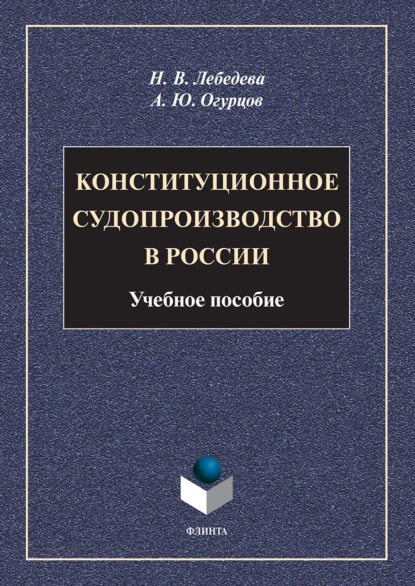 Н. В. Лебедева
А. Ю. Огурцов

КОНСТИТУЦИОННОЕ СУДОПРОИЗВОДСТВО В РОССИИ

Учебное пособие

ФЛИНТА